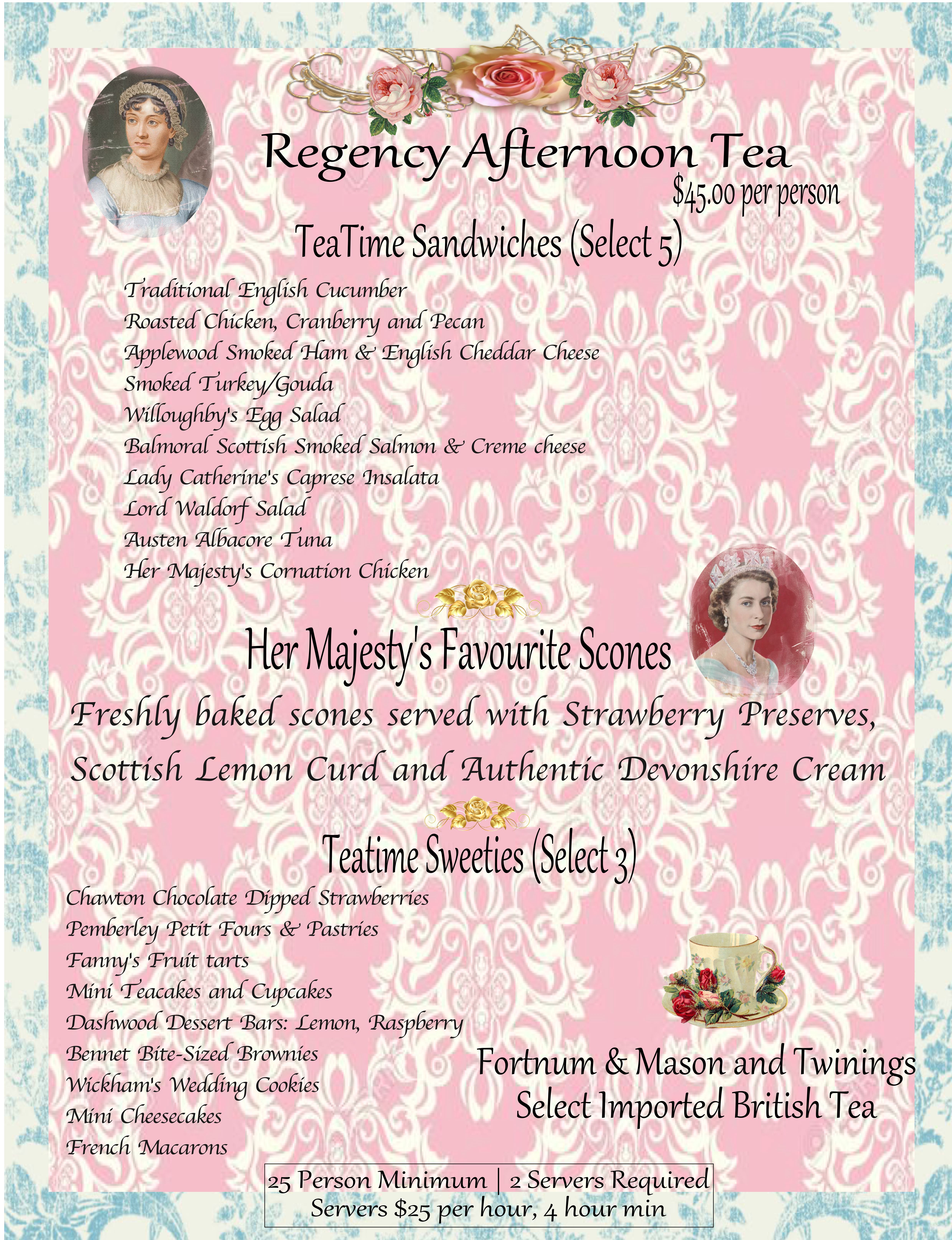 Regency Afternoon Tea
$45.00 per person

TeaTime Sandwiches (Select 5)

Traditional English Cucumber
Roasted Chicken, Cranberry and Pecan
Applewood Smoked Ham & English Cheddar Cheese
Smoked Turkey/Gouda
Willoughby's Egg Salad
Balmoral Scottish Smoked Salmon & Creme cheese
Lady Catherine's Caprese Insalata
Lord Waldorf Salad
Austen Albacore Tuna
Her Majesty's Cornation Chicken

Her Majesty's Favourite Scones

Freshly baked scones served with Strawberry Preserves, Scottish Lemon Curd and Authentic Devonshire Cream

Teatime Sweeties (Select 3)

Chawton Chocolate Dipped Strawberries
Pemberley Petit Fours & Pastries
Fanny's Fruit tarts
Mini Teacakes and Cupcakes
Dashwood Dessert Bars: Lemon, Raspberry
Bennet Bite-Sized Brownies
Wickham's Wedding Cookies
Mini Cheesecakes
French Macarons

Fortnum & Mason and Twinings
Select Imported British Tea

25 Person Minimum | 2 Servers Required
Servers $25 per hour, 4 hour min